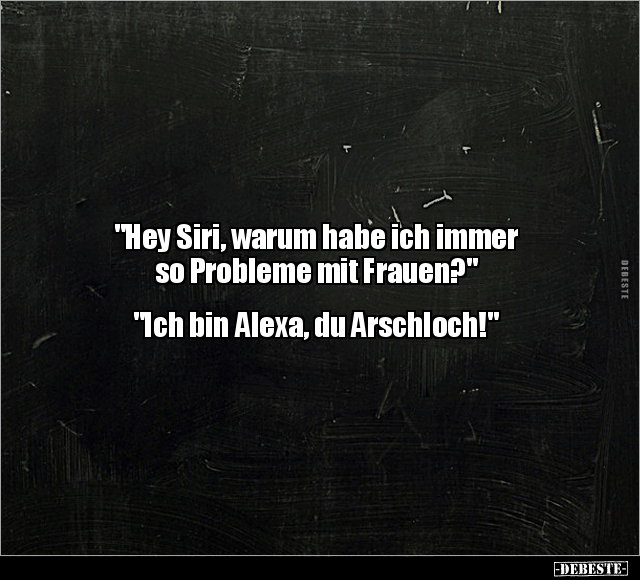 "Hey Siri, warum habe ich immer so Probleme mit Frauen?"

"Ich bin Alexa, du Arschloch!"

DEBESTE

-DEBESTE-